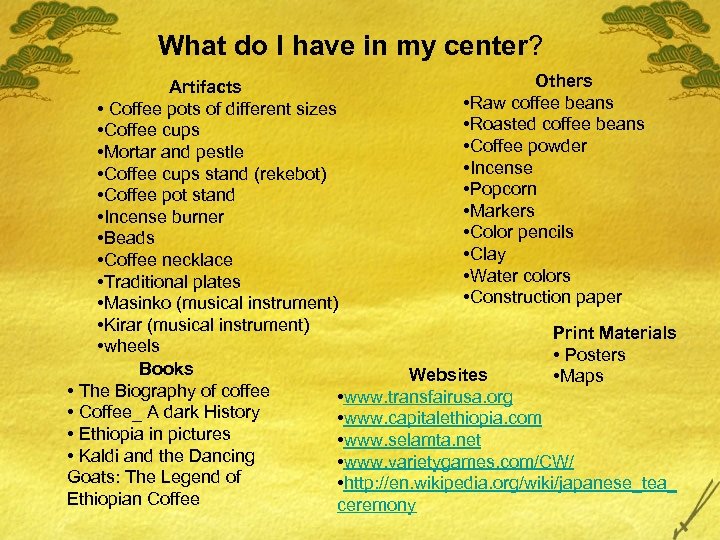 What do I have in my center?

Artifacts
• Coffee pots of different sizes
•Coffee cups
•Mortar and pestle
•Coffee cups stand (rekebot)
•Coffee pot stand
•Incense burner
•Beads
•Coffee necklace
•Traditional plates
•Masinko (musical instrument)
•Kirar (musical instrument)
•wheels

Books
• The Biography of coffee
• Coffee_ A dark History
• Ethiopia in pictures
• Kaldi and the Dancing Goats: The Legend of Ethiopian Coffee

Others
•Raw coffee beans
•Roasted coffee beans
•Coffee powder
•Incense
•Popcorn
•Markers
•Color pencils
•Clay
•Water colors
•Construction paper

Print Materials
• Posters
•Maps

Websites
•www.transfairusa.org
•www.capitalethiopia.com
•www.selamta.net
•www.varietygames.com/CW/
•http://en.wikipedia.org/wiki/japanese_tea_ceremony